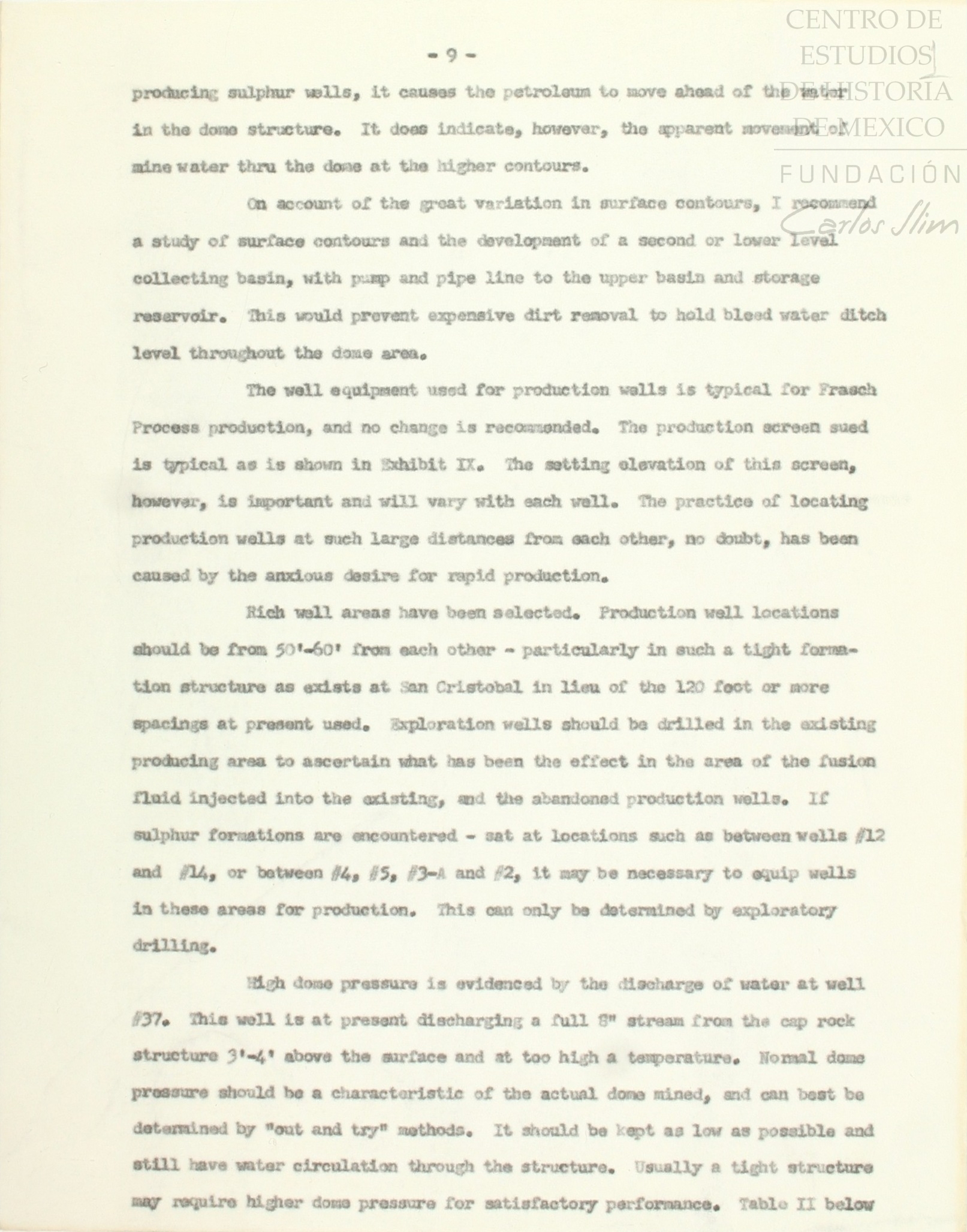 CENTRO DE ESTUDIOS DE HISTORIA DE MEXICO
FUNDACIÓN Carlos Slim

- 9 -

producing sulphur wells, it causes the petroleum to move ahead of the water in the dome structure. It does indicate, however, the apparent movement of mine water thru the dome at the higher contours.

On account of the great variation in surface contours, I recommend a study of surface contours and the development of a second or lower level collecting basin, with pump and pipe line to the upper basin and storage reservoir. This would prevent expensive dirt removal to hold bleed water ditch level throughout the dome area.

The well equipment used for production wells is typical for Frasch Process production, and no change is recommended. The production screen sued is typical as is shown in Exhibit IX. The setting elevation of this screen, however, is important and will vary with each well. The practice of locating production wells at such large distances from each other, no doubt, has been caused by the anxious desire for rapid production.

Rich well areas have been selected. Production well locations should be from 50'-60' from each other - particularly in such a tight formation structure as exists at San Cristobal in lieu of the 120 foot or more spacings at present used. Exploration wells should be drilled in the existing producing area to ascertain what has been the effect in the area of the fusion fluid injected into the existing, and the abandoned production wells. If sulphur formations are encountered - sat at locations such as between wells #12 and #14, or between #4, #5, #3-A and #2, it may be necessary to equip wells in these areas for production. This can only be determined by exploratory drilling.

High dome pressure is evidenced by the discharge of water at well #37. This well is at present discharging a full 8" stream from the cap rock structure 3'-4' above the surface and at too high a temperature. Normal dome pressure should be a characteristic of the actual dome mined, and can best be determined by "cut and try" methods. It should be kept as low as possible and still have water circulation through the structure. Usually a tight structure may require higher dome pressure for satisfactory performance. Table II below